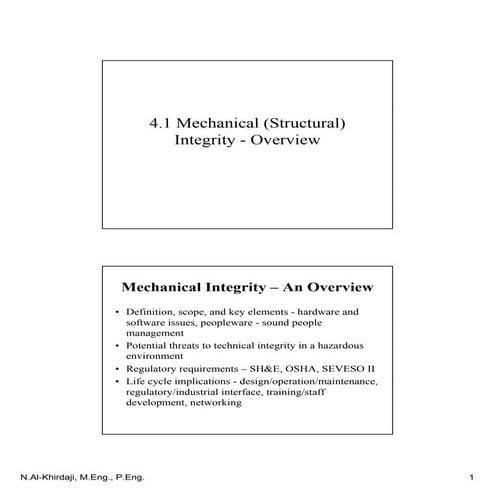 4.1 Mechanical (Structural) Integrity - Overview

Mechanical Integrity – An Overview

• Definition, scope, and key elements - hardware and software issues, peopleware - sound people management
• Potential threats to technical integrity in a hazardous environment
• Regulatory requirements – SH&E, OSHA, SEVESO II
• Life cycle implications - design/operation/maintenance, regulatory/industrial interface, training/staff development, networking

N.Al-Khirdaji, M.Eng., P.Eng.

1